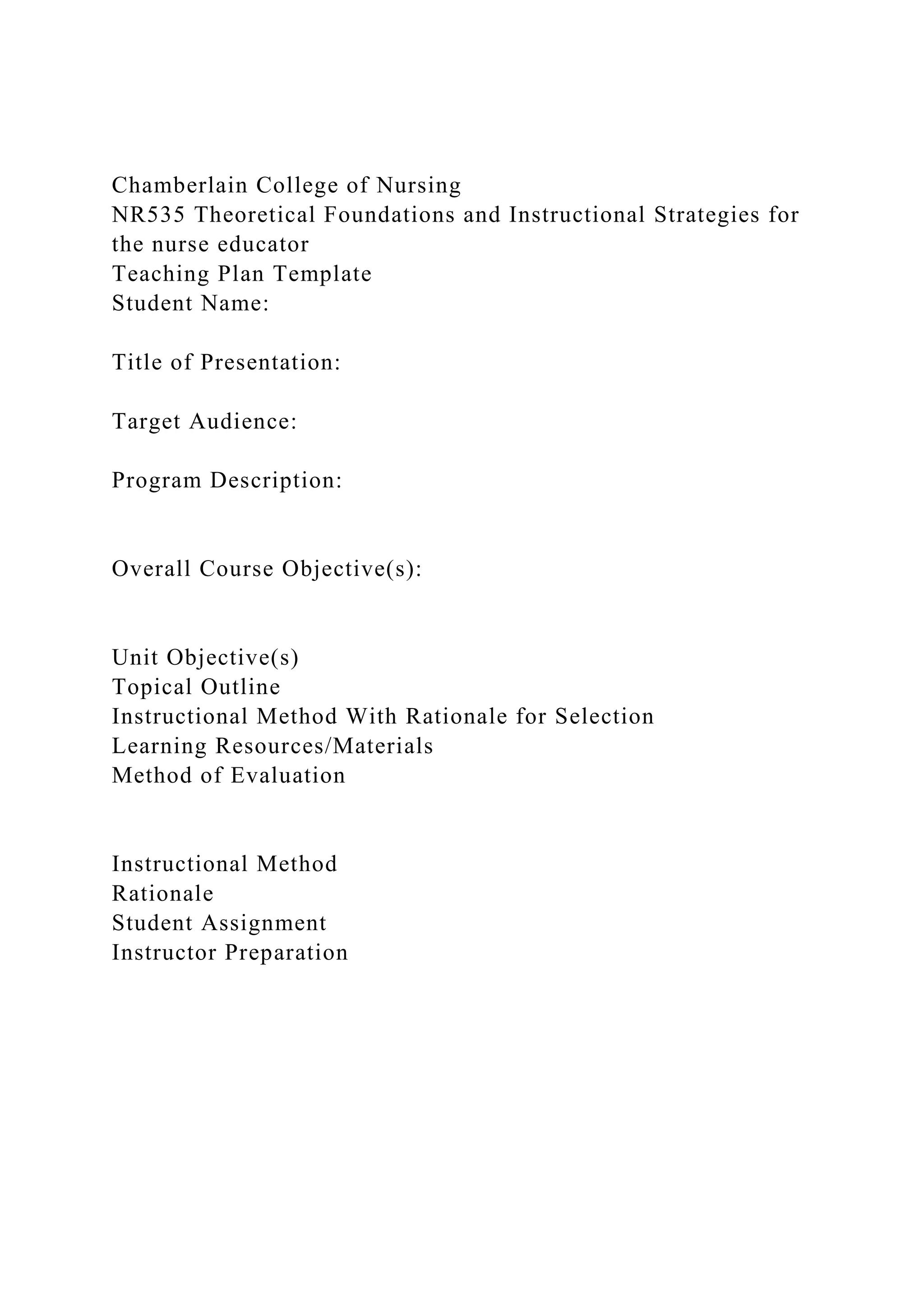 Chamberlain College of Nursing
NR535 Theoretical Foundations and Instructional Strategies for the nurse educator
Teaching Plan Template
Student Name:

Title of Presentation:

Target Audience:

Program Description:

Overall Course Objective(s):

Unit Objective(s)
Topical Outline
Instructional Method With Rationale for Selection
Learning Resources/Materials
Method of Evaluation

Instructional Method
Rationale
Student Assignment
Instructor Preparation